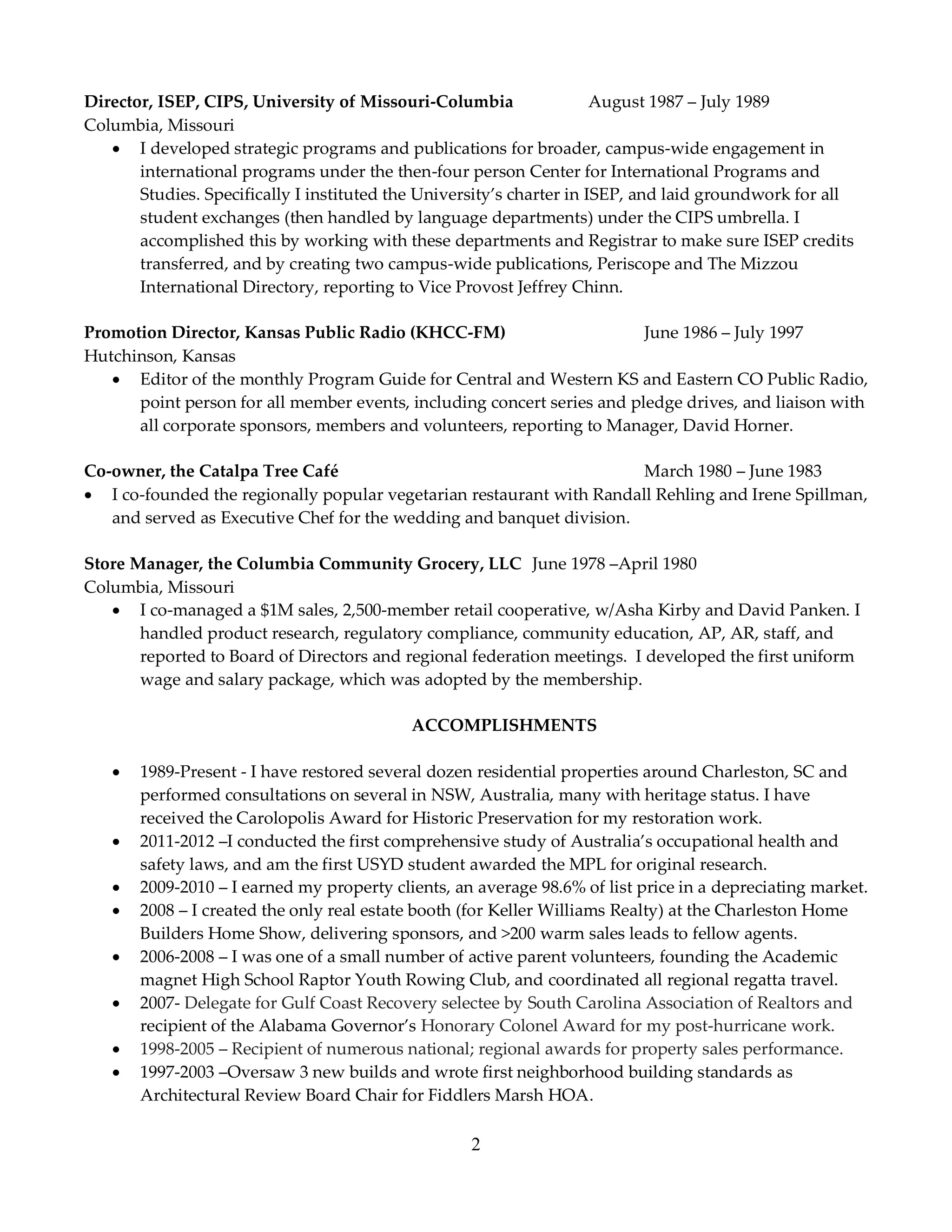 Director, ISEP, CIPS, University of Missouri-Columbia August 1987 – July 1989
Columbia, Missouri

• I developed strategic programs and publications for broader, campus-wide engagement in international programs under the then-four person Center for International Programs and Studies. Specifically I instituted the University's charter in ISEP, and laid groundwork for all student exchanges (then handled by language departments) under the CIPS umbrella. I accomplished this by working with these departments and Registrar to make sure ISEP credits transferred, and by creating two campus-wide publications, Periscope and The Mizzou International Directory, reporting to Vice Provost Jeffrey Chinn.

Promotion Director, Kansas Public Radio (KHCC-FM) June 1986 – July 1997
Hutchinson, Kansas

• Editor of the monthly Program Guide for Central and Western KS and Eastern CO Public Radio, point person for all member events, including concert series and pledge drives, and liaison with all corporate sponsors, members and volunteers, reporting to Manager, David Horner.

Co-owner, the Catalpa Tree Café March 1980 – June 1983

• I co-founded the regionally popular vegetarian restaurant with Randall Rehling and Irene Spillman, and served as Executive Chef for the wedding and banquet division.

Store Manager, the Columbia Community Grocery, LLC June 1978 –April 1980
Columbia, Missouri

• I co-managed a $1M sales, 2,500-member retail cooperative, w/Asha Kirby and David Panken. I handled product research, regulatory compliance, community education, AP, AR, staff, and reported to Board of Directors and regional federation meetings. I developed the first uniform wage and salary package, which was adopted by the membership.

ACCOMPLISHMENTS

• 1989-Present - I have restored several dozen residential properties around Charleston, SC and performed consultations on several in NSW, Australia, many with heritage status. I have received the Carolopolis Award for Historic Preservation for my restoration work.
• 2011-2012 –I conducted the first comprehensive study of Australia's occupational health and safety laws, and am the first USYD student awarded the MPL for original research.
• 2009-2010 – I earned my property clients, an average 98.6% of list price in a depreciating market.
• 2008 – I created the only real estate booth (for Keller Williams Realty) at the Charleston Home Builders Home Show, delivering sponsors, and >200 warm sales leads to fellow agents.
• 2006-2008 – I was one of a small number of active parent volunteers, founding the Academic magnet High School Raptor Youth Rowing Club, and coordinated all regional regatta travel.
• 2007- Delegate for Gulf Coast Recovery selectee by South Carolina Association of Realtors and recipient of the Alabama Governor's Honorary Colonel Award for my post-hurricane work.
• 1998-2005 – Recipient of numerous national; regional awards for property sales performance.
• 1997-2003 –Oversaw 3 new builds and wrote first neighborhood building standards as Architectural Review Board Chair for Fiddlers Marsh HOA.

2